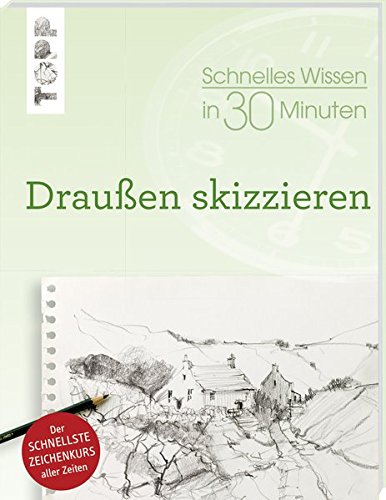 Schnelles Wissen in 30 Minuten

Draußen skizzieren

Der SCHNELLSTE ZEICHENKURS aller Zeiten